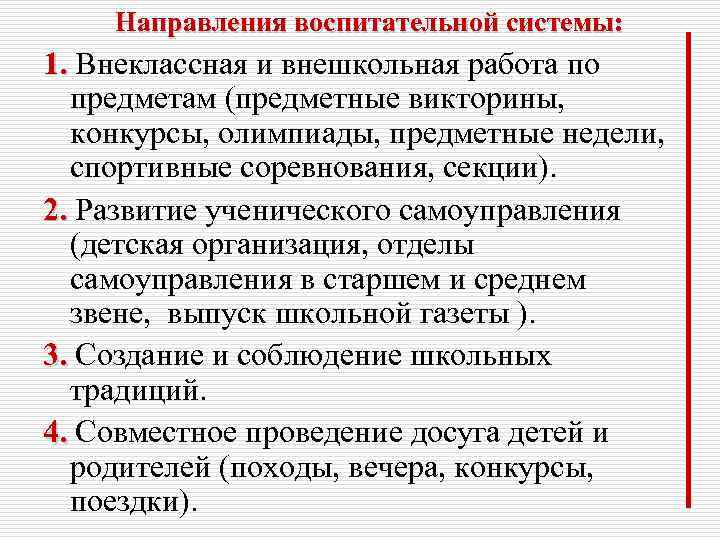 Направления воспитательной системы:

1. Внеклассная и внешкольная работа по предметам (предметные викторины, конкурсы, олимпиады, предметные недели, спортивные соревнования, секции).

2. Развитие ученического самоуправления (детская организация, отделы самоуправления в старшем и среднем звене, выпуск школьной газеты ).

3. Создание и соблюдение школьных традиций.

4. Совместное проведение досуга детей и родителей (походы, вечера, конкурсы, поездки).